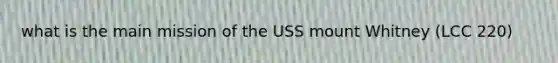 what is the main mission of the USS mount Whitney (LCC 220)